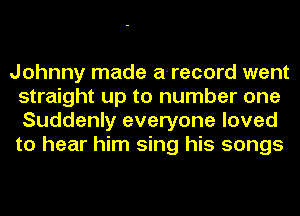 Johnny made a record went straight up to number one
Suddenly everyone loved to hear him sing his songs